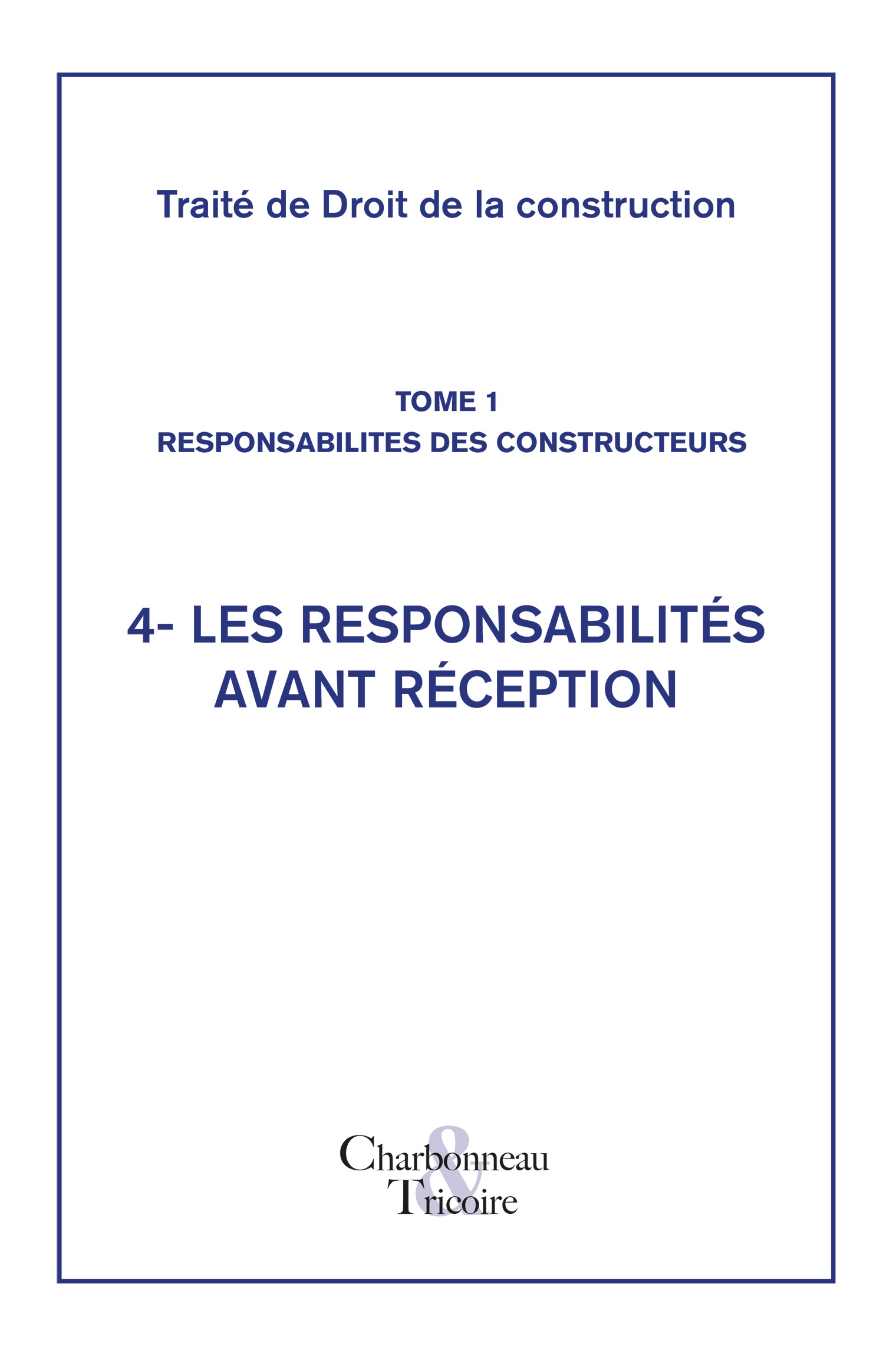 Traité de Droit de la construction

TOME 1
RESPONSABILITES DES CONSTRUCTEURS

4- LES RESPONSABILITÉS AVANT RÉCEPTION

Charbonneau
&
Tricoire